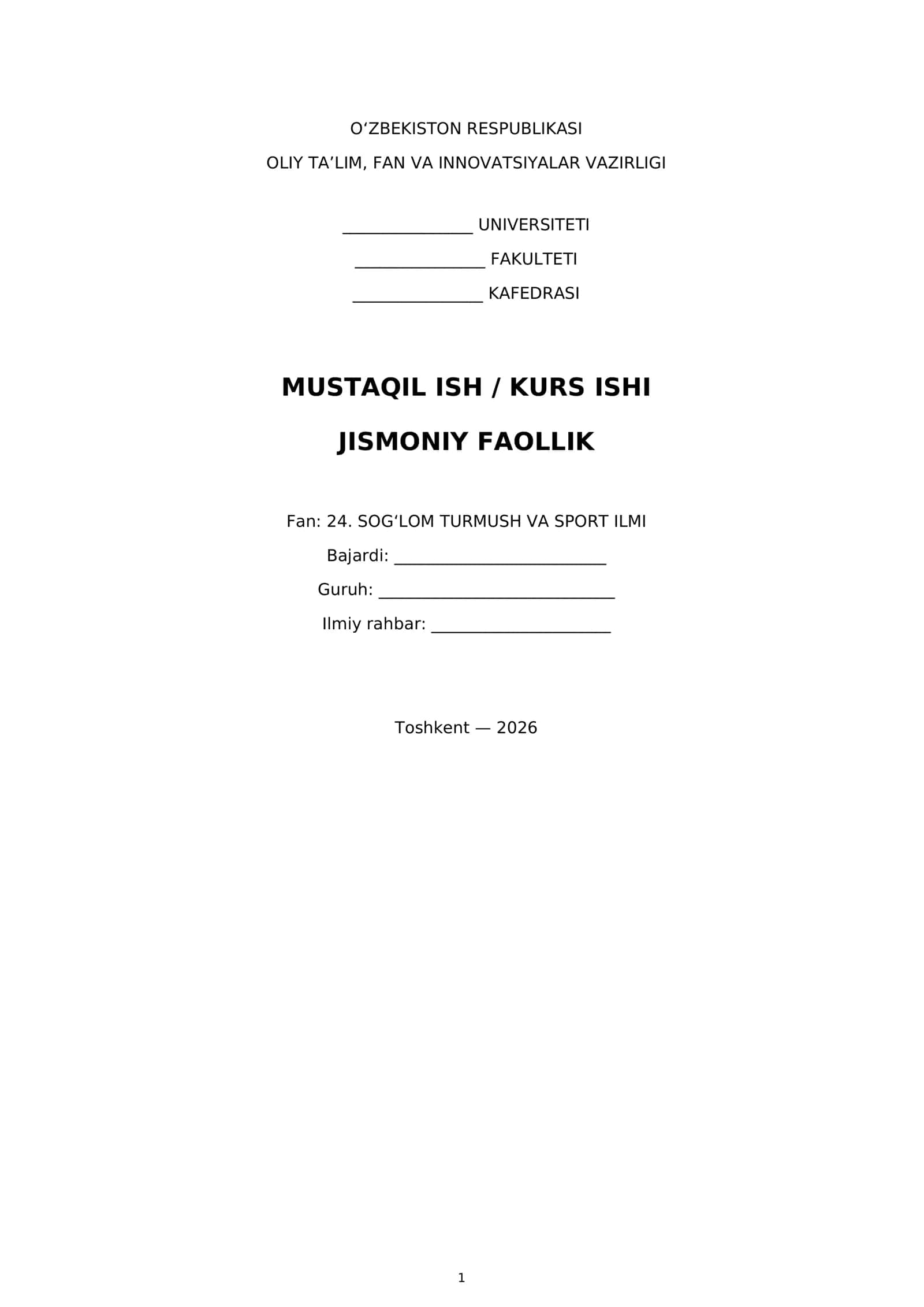 O'ZBEKISTON RESPUBLIKASI

OLIY TA'LIM, FAN VA INNOVATSIYALAR VAZIRLIGI

____ UNIVERSITETI

____ FAKULTETI

____ KAFEDRASI

MUSTAQIL ISH / KURS ISHI

JISMONIY FAOLLIK

Fan: 24. SOG'LOM TURMUSH VA SPORT ILMI

Bajardi: ____

Guruh: ____

Ilmiy rahbar: ____

Toshkent — 2026

1